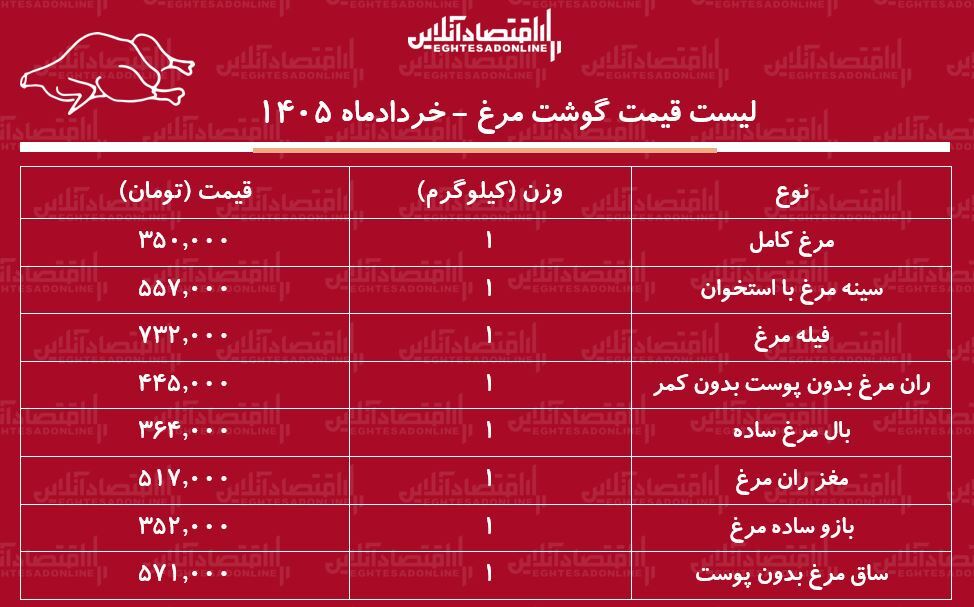 اقتصادآنلاین
EGHTESADONLINE

لیست قیمت گوشت مرغ - خردادماه ۱۴۰۵

| نوع | وزن (کیلوگرم) | قیمت (تومان) |
|---|---|---|
| مرغ کامل | ۱ | ۳۵۰,۰۰۰ |
| سینه مرغ با استخوان | ۱ | ۵۵۷,۰۰۰ |
| فیله مرغ | ۱ | ۷۳۲,۰۰۰ |
| ران مرغ بدون پوست بدون کمر | ۱ | ۴۴۵,۰۰۰ |
| بال مرغ ساده | ۱ | ۳۶۴,۰۰۰ |
| مغز ران مرغ | ۱ | ۵۱۷,۰۰۰ |
| بازو ساده مرغ | ۱ | ۳۵۲,۰۰۰ |
| ساق مرغ بدون پوست | ۱ | ۵۷۱,۰۰۰ |